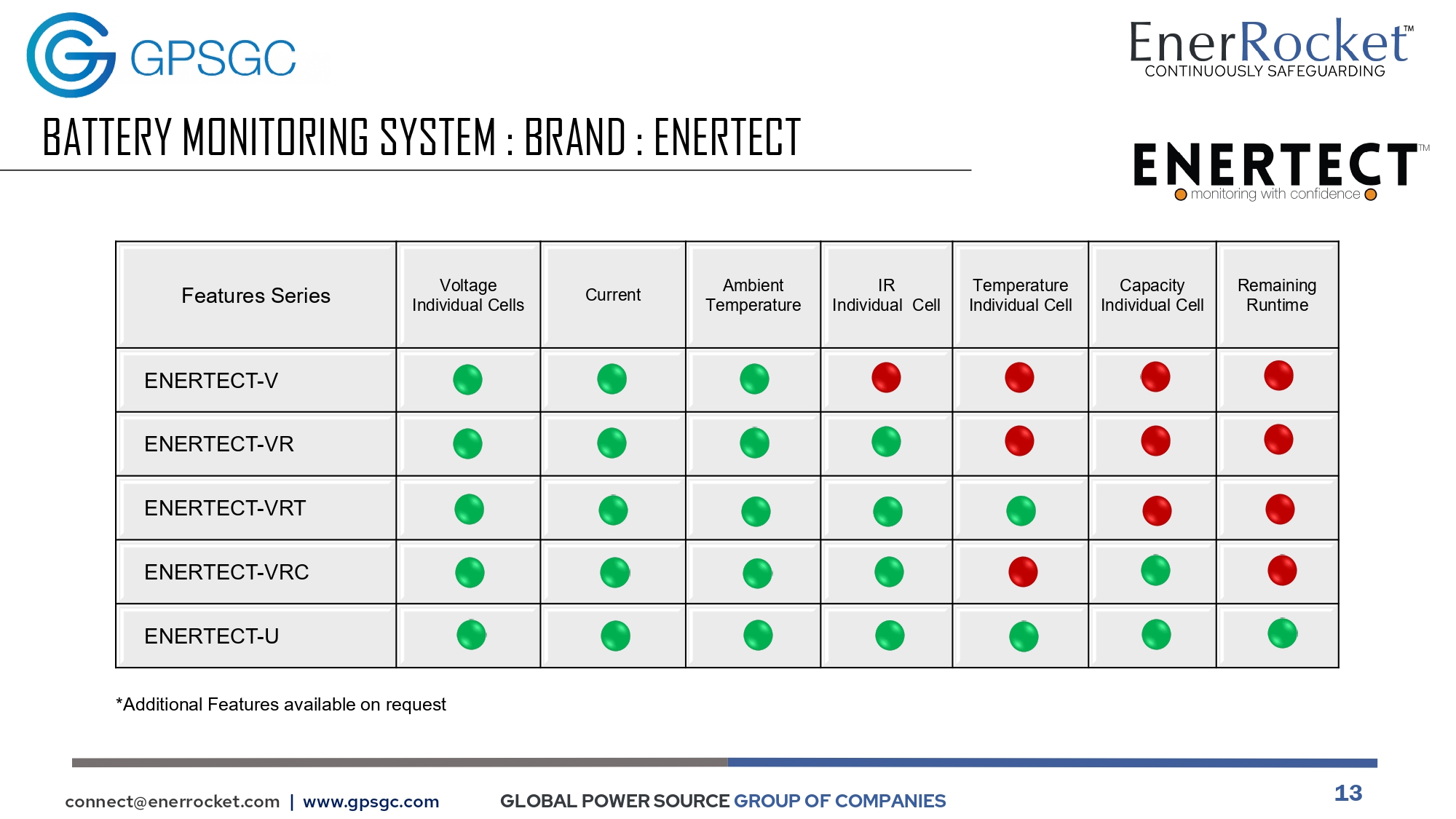 GPSGC

EnerRocket™
CONTINUOUSLY SAFEGUARDING

BATTERY MONITORING SYSTEM : BRAND : ENERTECT

ENERTECT™
monitoring with confidence

| Features Series | Voltage Individual Cells | Current | Ambient Temperature | IR Individual Cell | Temperature Individual Cell | Capacity Individual Cell | Remaining Runtime |
|---|---|---|---|---|---|---|---|
| ENERTECT-V | | | | | | | |
| ENERTECT-VR | | | | | | | |
| ENERTECT-VRT | | | | | | | |
| ENERTECT-VRC | | | | | | | |
| ENERTECT-U | | | | | | | |

*Additional Features available on request

connect@enerrocket.com | www.gpsgc.com GLOBAL POWER SOURCE GROUP OF COMPANIES 13